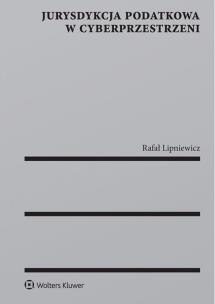 JURYSDYKCJA PODATKOWA
W CYBERPRZESTRZENI

Rafał Lipniewicz

Wolters Kluwer